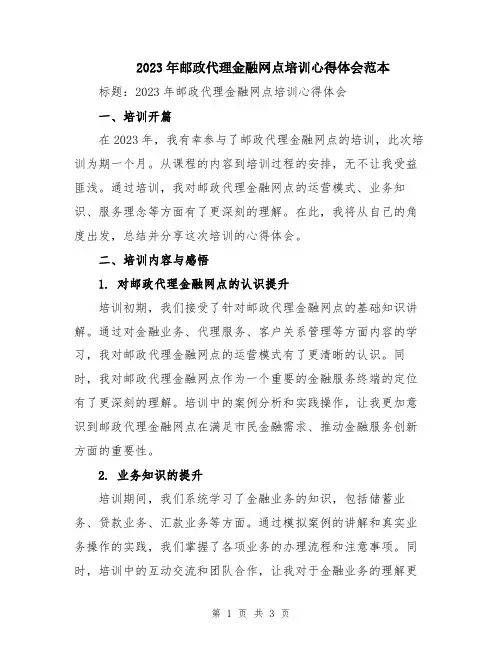 2023年邮政代理金融网点培训心得体会范本

标题：2023年邮政代理金融网点培训心得体会

一、培训开篇

在2023年，我有幸参与了邮政代理金融网点的培训，此次培训为期一个月。从课程的内容到培训过程的安排，无不让我受益匪浅。通过培训，我对邮政代理金融网点的运营模式、业务知识、服务理念等方面有了更深刻的理解。在此，我将从自己的角度出发，总结并分享这次培训的心得体会。

二、培训内容与感悟

1. 对邮政代理金融网点的认识提升

培训初期，我们接受了针对邮政代理金融网点的基础知识讲解。通过对金融业务、代理服务、客户关系管理等方面内容的学习，我对邮政代理金融网点的运营模式有了更清晰的认识。同时，我对邮政代理金融网点作为一个重要的金融服务终端的定位有了更深刻的理解。培训中的案例分析和实践操作，让我更加意识到邮政代理金融网点在满足市民金融需求、推动金融服务创新方面的重要性。

2. 业务知识的提升

培训期间，我们系统学习了金融业务的知识，包括储蓄业务、贷款业务、汇款业务等方面。通过模拟案例的讲解和真实业务操作的实践，我们掌握了各项业务的办理流程和注意事项。同时，培训中的互动交流和团队合作，让我对于金融业务的理解更

第 1 页 共 3 页